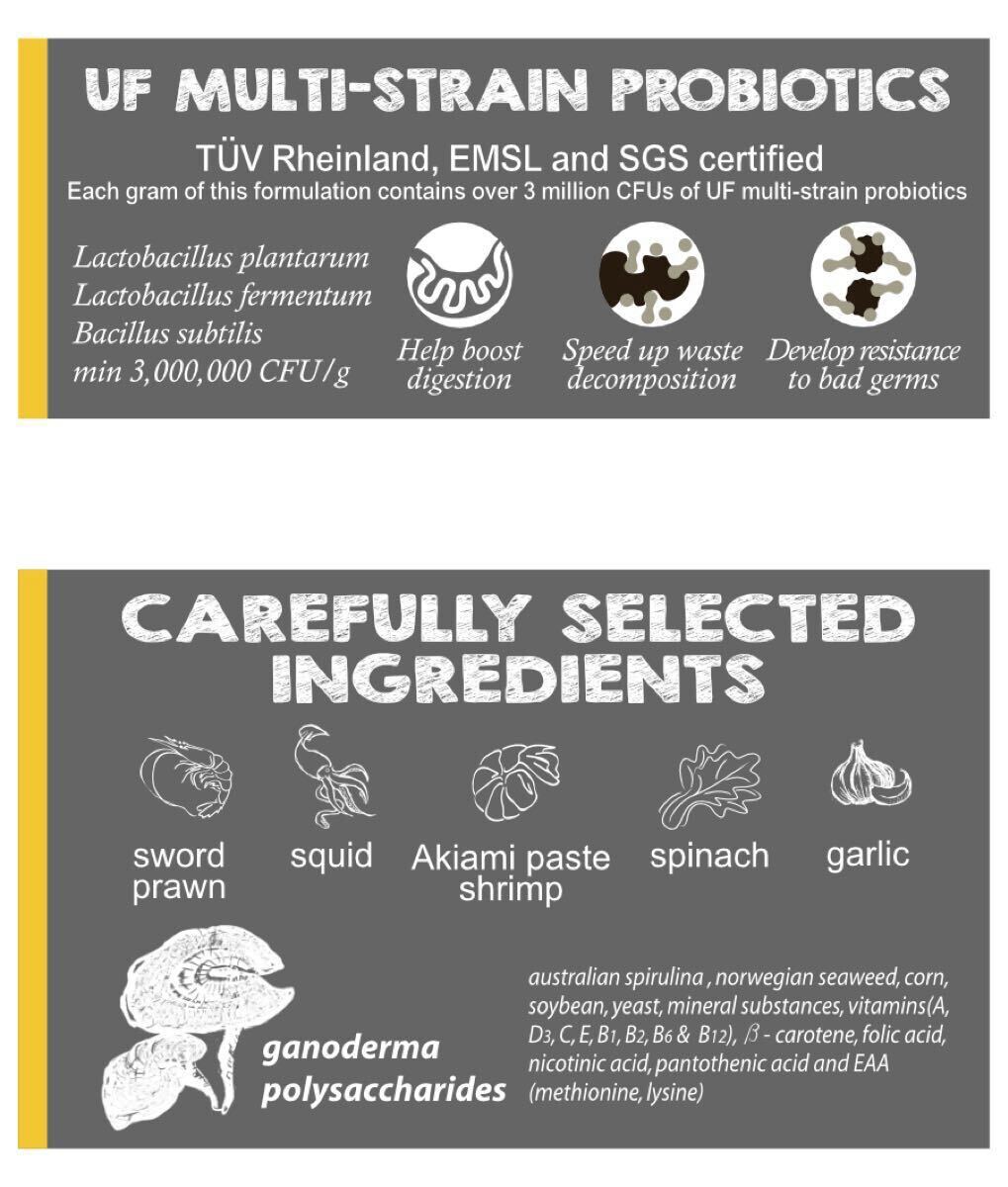 UF MULTI-STRAIN PROBIOTICS

TÜV Rheinland, EMSL and SGS certified

Each gram of this formulation contains over 3 million CFUs of UF multi-strain probiotics

Lactobacillus plantarum
Lactobacillus fermentum
Bacillus subtilis
min 3,000,000 CFU/g

Help boost digestion

Speed up waste decomposition

Develop resistance to bad germs

CAREFULLY SELECTED INGREDIENTS

sword prawn

squid

Akiami paste shrimp

spinach

garlic

ganoderma polysaccharides

australian spirulina , norwegian seaweed, corn, soybean, yeast, mineral substances, vitamins(A, $D_3$, C, E, $B_1$, $B_2$, $B_6$ & $B_{12}$), $\beta$ - carotene, folic acid, nicotinic acid, pantothenic acid and EAA (methionine, lysine)